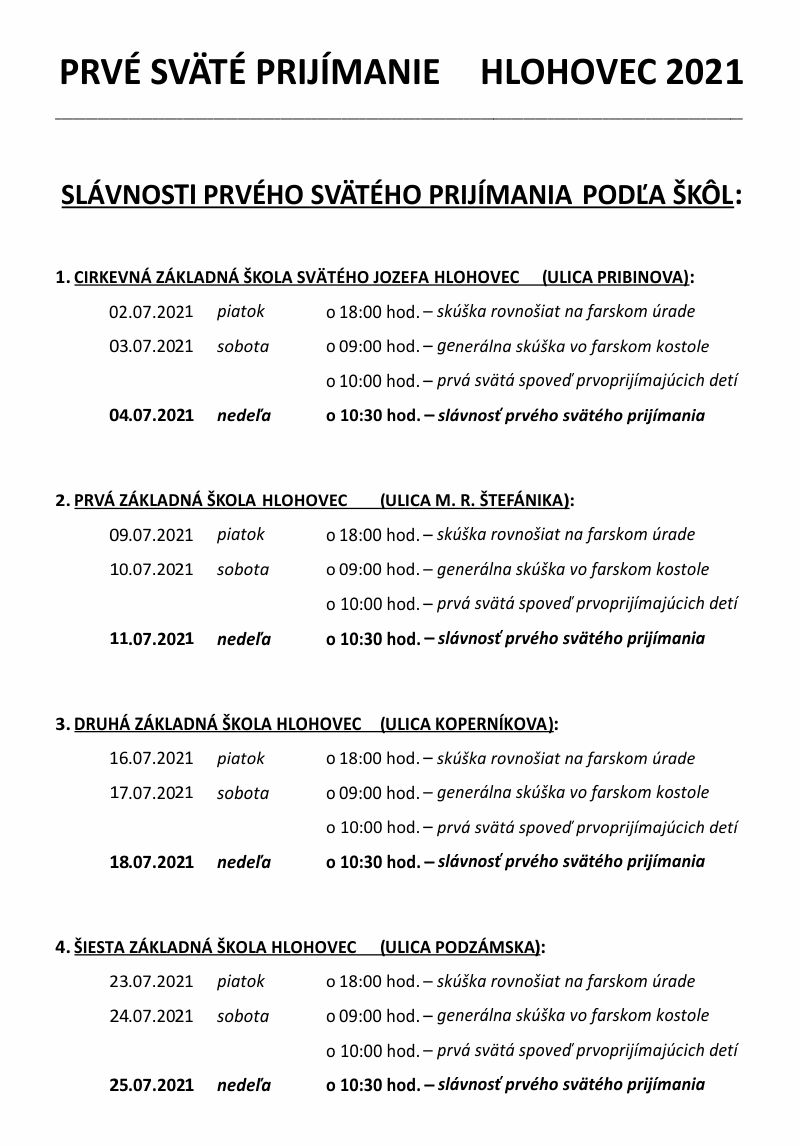 PRVÉ SVÄTÉ PRIJÍMANIE HLOHOVEC 2021

SLÁVNOSTI PRVÉHO SVÄTÉHO PRIJÍMANIA PODĽA ŠKÔL:

1. CIRKEVNÁ ZÁKLADNÁ ŠKOLA SVÄTÉHO JOZEFA HLOHOVEC (ULICA PRIBINOVA):

02.07.2021 piatok o 18:00 hod. – skúška rovnošiat na farskom úrade
03.07.2021 sobota o 09:00 hod. – generálna skúška vo farskom kostole
o 10:00 hod. – prvá svätá spoveď prvoprijímajúcich detí
04.07.2021 nedeľa o 10:30 hod. – slávnosť prvého svätého prijímania

2. PRVÁ ZÁKLADNÁ ŠKOLA HLOHOVEC (ULICA M. R. ŠTEFÁNIKA):

09.07.2021 piatok o 18:00 hod. – skúška rovnošiat na farskom úrade
10.07.2021 sobota o 09:00 hod. – generálna skúška vo farskom kostole
o 10:00 hod. – prvá svätá spoveď prvoprijímajúcich detí
11.07.2021 nedeľa o 10:30 hod. – slávnosť prvého svätého prijímania

3. DRUHÁ ZÁKLADNÁ ŠKOLA HLOHOVEC (ULICA KOPERNÍKOVA):

16.07.2021 piatok o 18:00 hod. – skúška rovnošiat na farskom úrade
17.07.2021 sobota o 09:00 hod. – generálna skúška vo farskom kostole
o 10:00 hod. – prvá svätá spoveď prvoprijímajúcich detí
18.07.2021 nedeľa o 10:30 hod. – slávnosť prvého svätého prijímania

4. ŠIESTA ZÁKLADNÁ ŠKOLA HLOHOVEC (ULICA PODZÁMSKA):

23.07.2021 piatok o 18:00 hod. – skúška rovnošiat na farskom úrade
24.07.2021 sobota o 09:00 hod. – generálna skúška vo farskom kostole
o 10:00 hod. – prvá svätá spoveď prvoprijímajúcich detí
25.07.2021 nedeľa o 10:30 hod. – slávnosť prvého svätého prijímania